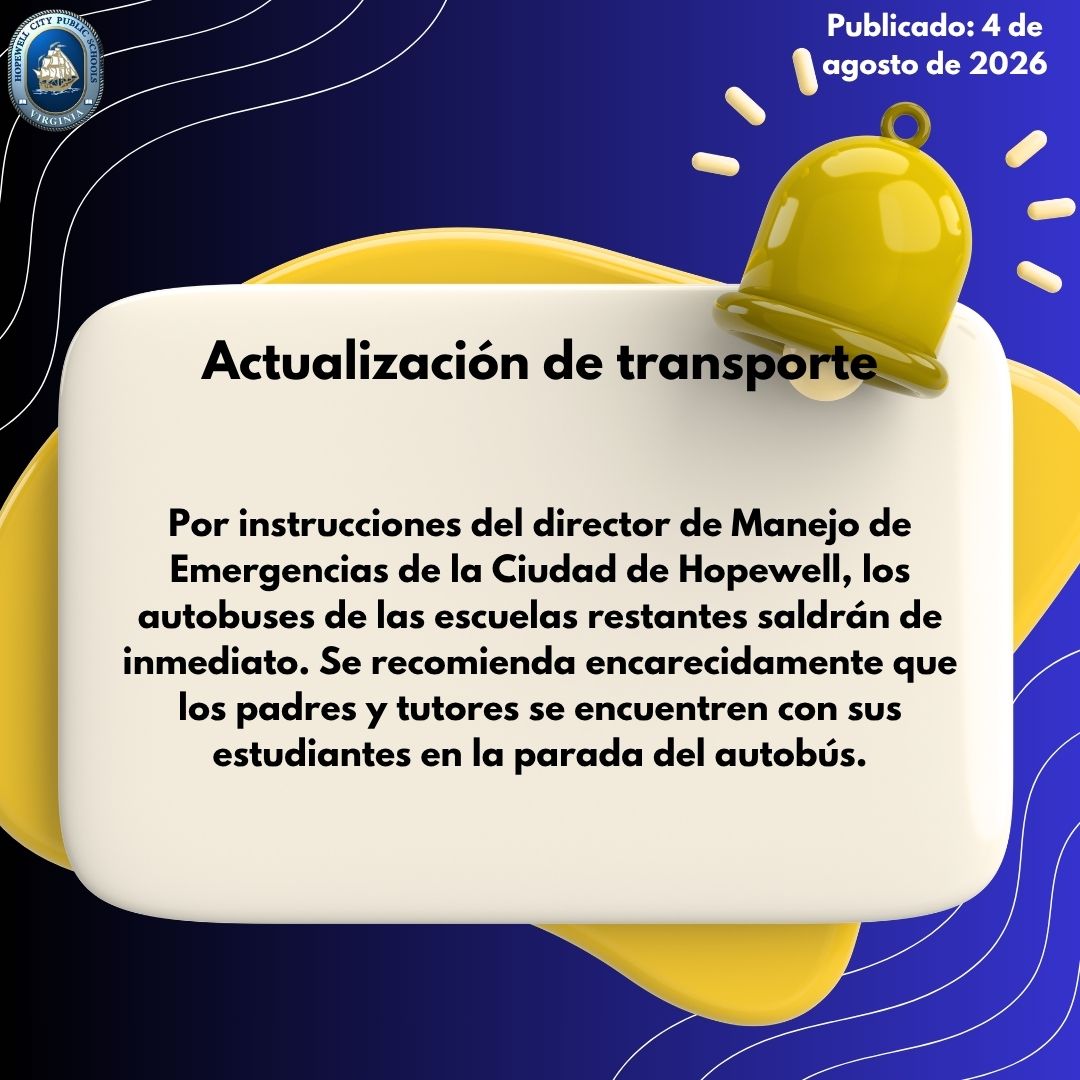 HOPEWELL CITY PUBLIC SCHOOLS
VIRGINIA

Publicado: 4 de agosto de 2026

Actualización de transporte

Por instrucciones del director de Manejo de Emergencias de la Ciudad de Hopewell, los autobuses de las escuelas restantes saldrán de inmediato. Se recomienda encarecidamente que los padres y tutores se encuentren con sus estudiantes en la parada del autobús.